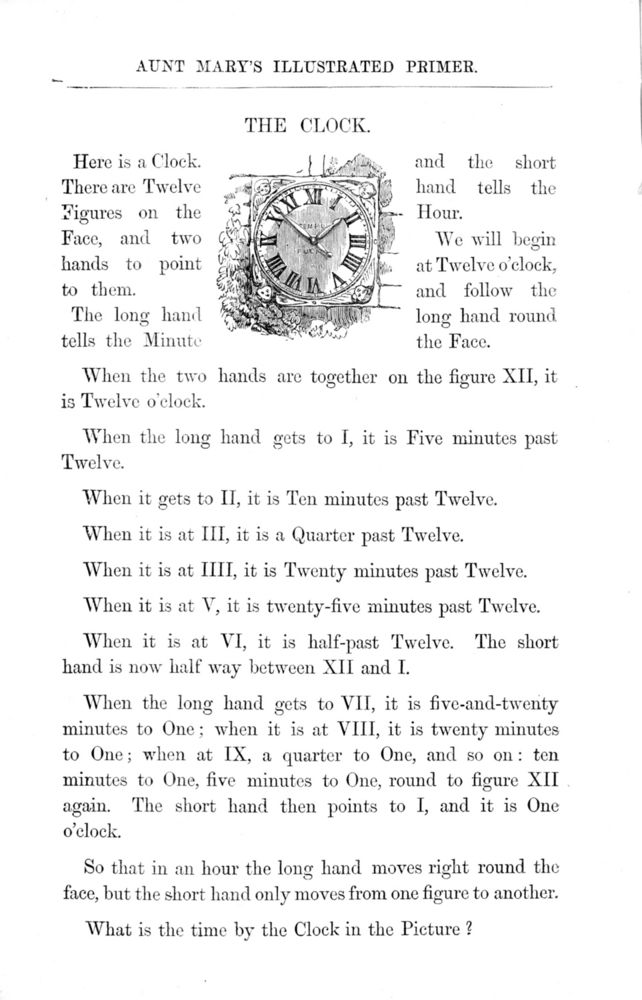 AUNT MARY'S ILLUSTRATED PRIMER.

THE CLOCK.

Here is a Clock. There are Twelve Figures on the Face, and two hands to point to them.

The long hand tells the Minute and the short hand tells the Hour.

We will begin at Twelve o'clock, and follow the long hand round the Face.

When the two hands are together on the figure XII, it is Twelve o'clock.

When the long hand gets to I, it is Five minutes past Twelve.

When it gets to II, it is Ten minutes past Twelve.

When it is at III, it is a Quarter past Twelve.

When it is at IIII, it is Twenty minutes past Twelve.

When it is at V, it is twenty-five minutes past Twelve.

When it is at VI, it is half-past Twelve. The short hand is now half way between XII and I.

When the long hand gets to VII, it is five-and-twenty minutes to One; when it is at VIII, it is twenty minutes to One; when at IX, a quarter to One, and so on: ten minutes to One, five minutes to One, round to figure XII again. The short hand then points to I, and it is One o'clock.

So that in an hour the long hand moves right round the face, but the short hand only moves from one figure to another.

What is the time by the Clock in the Picture?